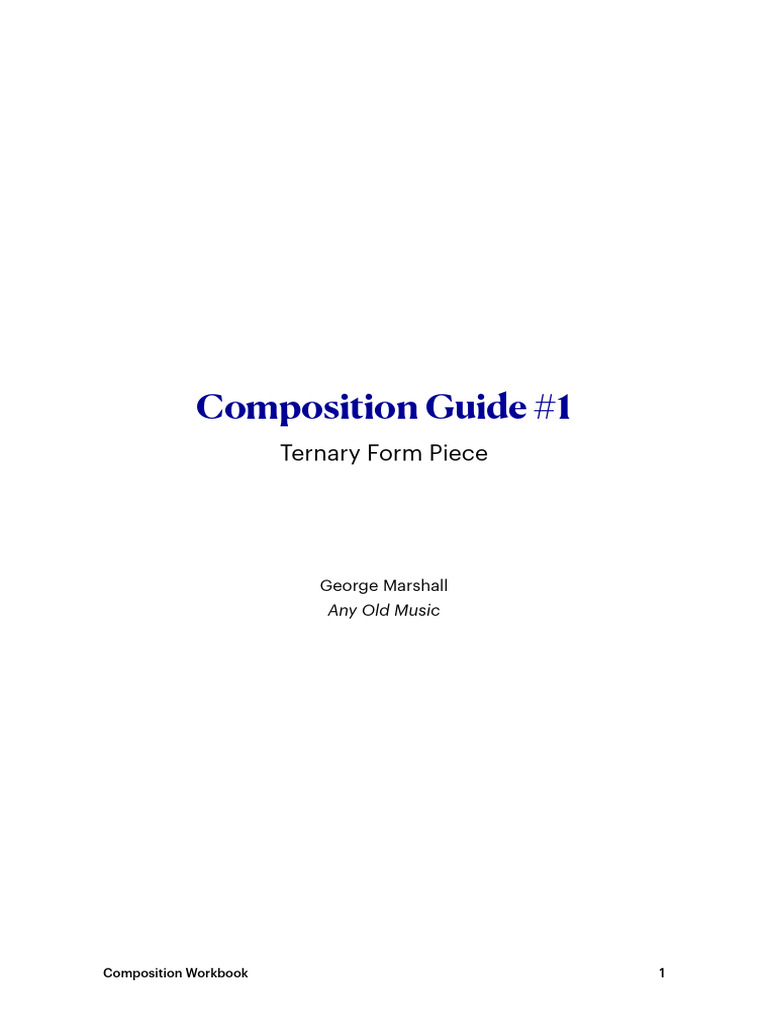 Composition Guide #1

Ternary Form Piece

George Marshall
Any Old Music

Composition Workbook 1